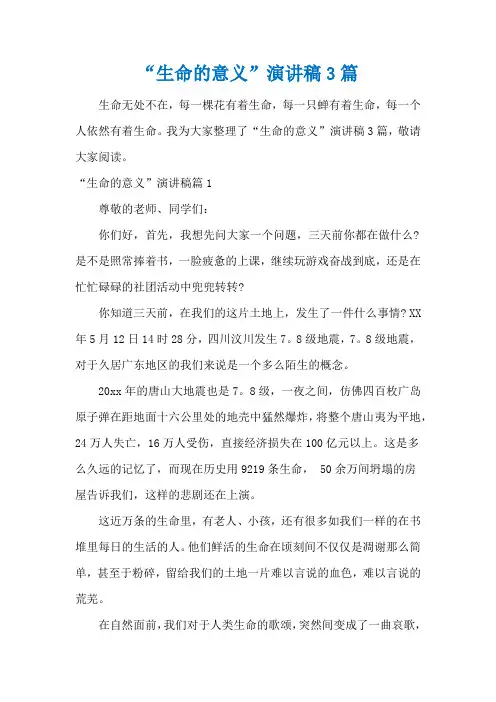 “生命的意义”演讲稿3篇

生命无处不在，每一棵花有着生命，每一只蝉有着生命，每一个人依然有着生命。我为大家整理了“生命的意义”演讲稿3篇，敬请大家阅读。

“生命的意义”演讲稿篇1

尊敬的老师、同学们：

你们好，首先，我想先问大家一个问题，三天前你都在做什么？是不是照常捧着书，一脸疲惫的上课，继续玩游戏奋战到底，还是在忙忙碌碌的社团活动中兜兜转转？

你知道三天前，在我们的这片土地上，发生了一件什么事情？XX年5月12日14时28分，四川汶川发生7。8级地震，7。8级地震，对于久居广东地区的我们来说是一个多么陌生的概念。

20xx年的唐山大地震也是7。8级，一夜之间，仿佛四百枚广岛原子弹在距地面十六公里处的地壳中猛然爆炸，将整个唐山夷为平地，24万人失亡，16万人受伤，直接经济损失在100亿元以上。这是多么久远的记忆了，而现在历史用9219条生命， 50余万间坍塌的房屋告诉我们，这样的悲剧还在上演。

这近万条的生命里，有老人、小孩，还有很多如我们一样的在书堆里每日的生活的人。他们鲜活的生命在顷刻间不仅仅是凋谢那么简单，甚至于粉碎，留给我们的土地一片难以言说的血色，难以言说的荒芜。

在自然面前，我们对于人类生命的歌颂，突然间变成了一曲哀歌，